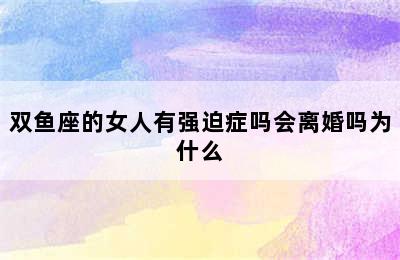 双鱼座的女人有强迫症吗会离婚吗为什么